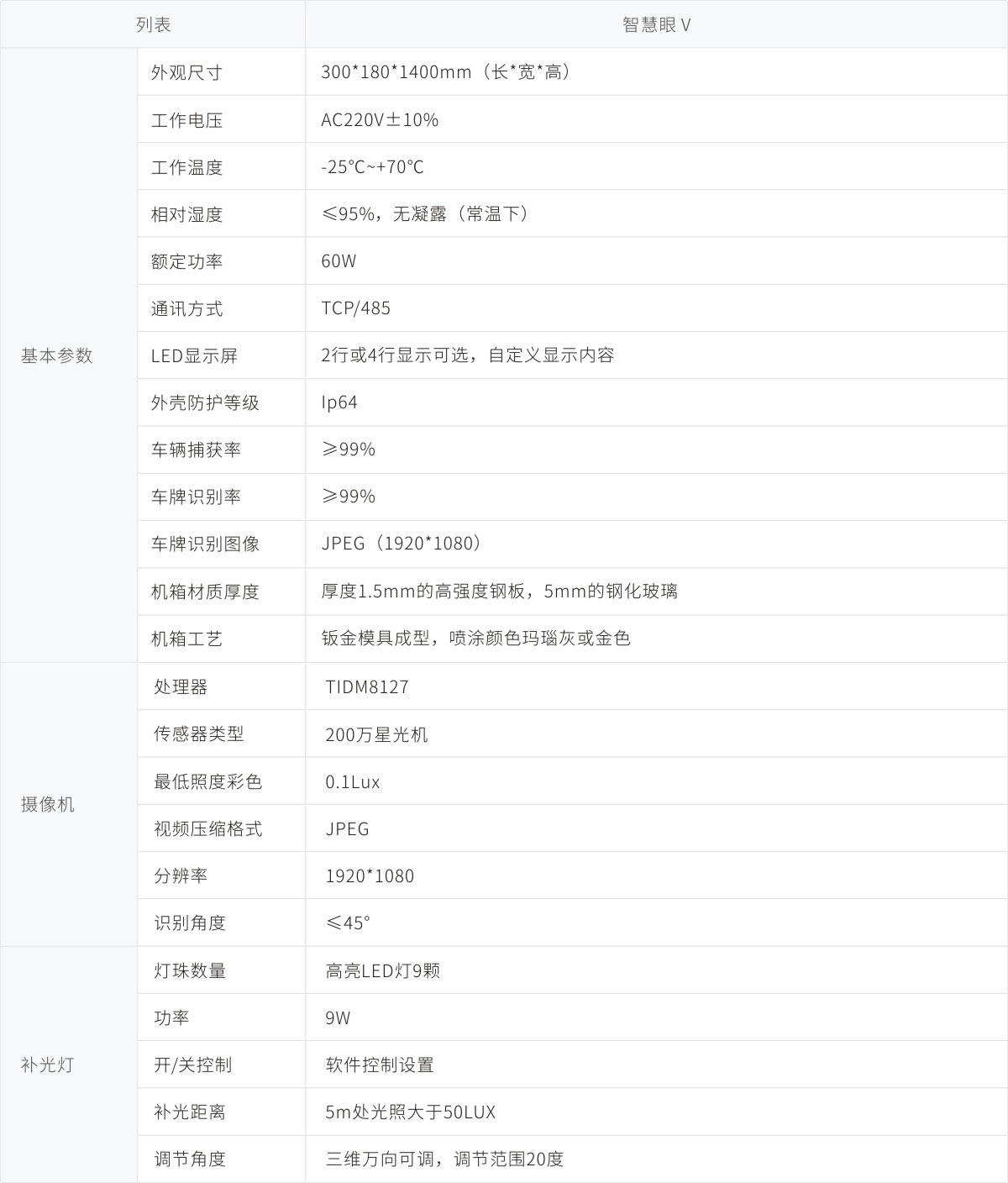 | 列表 |  | 智慧眼V |
|---|---|---|
| 基本参数 | 外观尺寸 | 300*180*1400mm（长*宽*高） |
|  | 工作电压 | AC220V±10% |
|  | 工作温度 | -25°C~+70°C |
|  | 相对湿度 | ≤95%，无凝露（常温下） |
|  | 额定功率 | 60W |
|  | 通讯方式 | TCP/485 |
|  | LED显示屏 | 2行或4行显示可选，自定义显示内容 |
|  | 外壳防护等级 | Ip64 |
|  | 车辆捕获率 | ≥99% |
|  | 车牌识别率 | ≥99% |
|  | 车牌识别图像 | JPEG（1920*1080） |
|  | 机箱材质厚度 | 厚度1.5mm的高强度钢板，5mm的钢化玻璃 |
|  | 机箱工艺 | 钣金模具成型，喷涂颜色玛瑙灰或金色 |
| 摄像机 | 处理器 | TIDM8127 |
|  | 传感器类型 | 200万星光机 |
|  | 最低照度彩色 | 0.1Lux |
|  | 视频压缩格式 | JPEG |
|  | 分辨率 | 1920*1080 |
|  | 识别角度 | ≤45° |
| 补光灯 | 灯珠数量 | 高亮LED灯9颗 |
|  | 功率 | 9W |
|  | 开/关控制 | 软件控制设置 |
|  | 补光距离 | 5m处光照大于50LUX |
|  | 调节角度 | 三维万向可调，调节范围20度 |